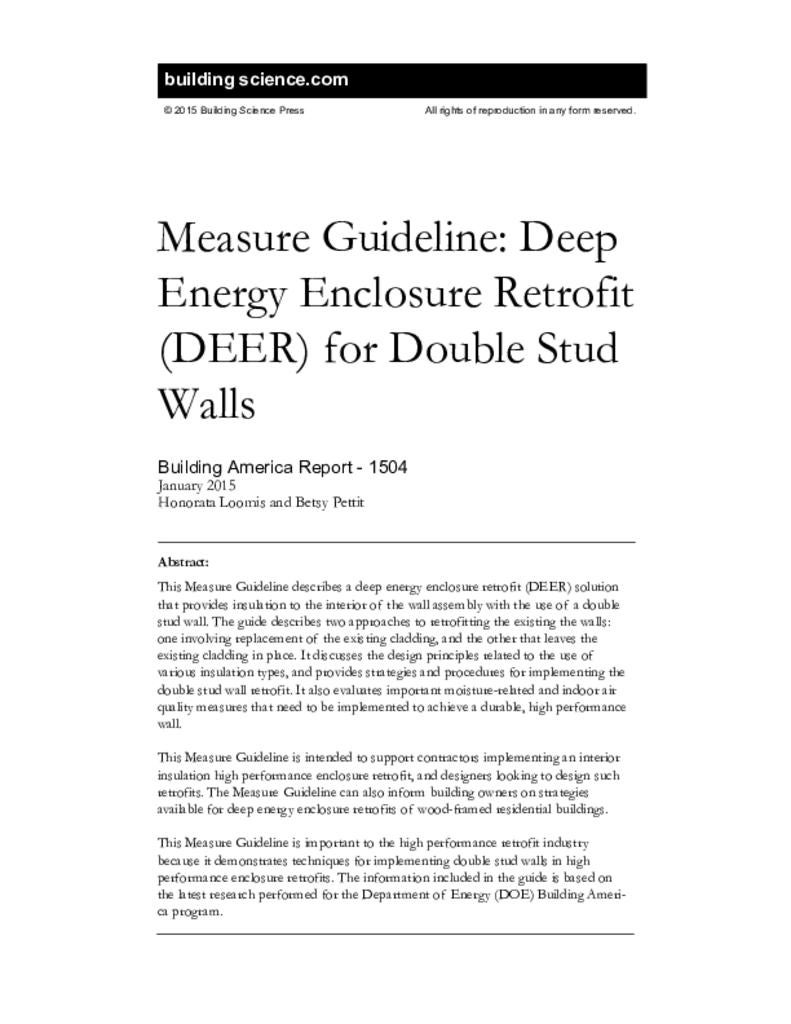 building science.com

© 2015 Building Science Press

All rights of reproduction in any form reserved.

Measure Guideline: Deep Energy Enclosure Retrofit (DEER) for Double Stud Walls

Building America Report - 1504
January 2015
Honorata Loomis and Betsy Pettit

Abstract:

This Measure Guideline describes a deep energy enclosure retrofit (DEER) solution that provides insulation to the interior of the wall assembly with the use of a double stud wall. The guide describes two approaches to retrofitting the existing the walls: one involving replacement of the existing cladding, and the other that leaves the existing cladding in place. It discusses the design principles related to the use of various insulation types, and provides strategies and procedures for implementing the double stud wall retrofit. It also evaluates important moisture-related and indoor air quality measures that need to be implemented to achieve a durable, high performance wall.

This Measure Guideline is intended to support contractors implementing an interior insulation high performance enclosure retrofit, and designers looking to design such retrofits. The Measure Guideline can also inform building owners on strategies available for deep energy enclosure retrofits of wood-framed residential buildings.

This Measure Guideline is important to the high performance retrofit industry because it demonstrates techniques for implementing double stud walls in high performance enclosure retrofits. The information included in the guide is based on the latest research performed for the Department of Energy (DOE) Building America program.